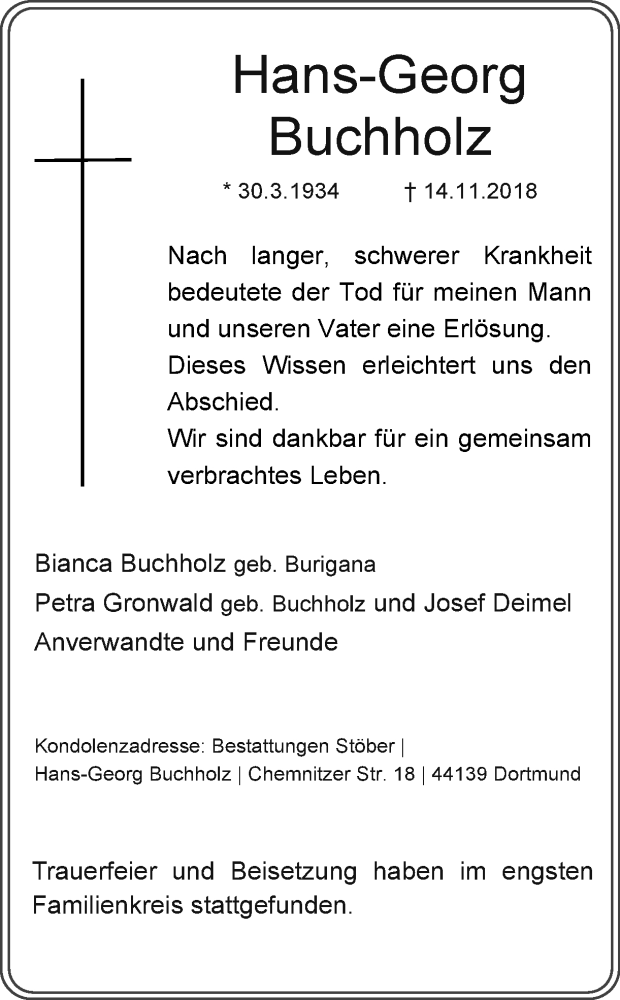 Hans-Georg Buchholz

* 30.3.1934 † 14.11.2018

Nach langer, schwerer Krankheit bedeutete der Tod für meinen Mann und unseren Vater eine Erlösung.
Dieses Wissen erleichtert uns den Abschied.
Wir sind dankbar für ein gemeinsam verbrachtes Leben.

Bianca Buchholz geb. Burigana
Petra Gronwald geb. Buchholz und Josef Deimel
Anverwandte und Freunde

Kondolenzadresse: Bestattungen Stöber | Hans-Georg Buchholz | Chemnitzer Str. 18 | 44139 Dortmund

Trauerfeier und Beisetzung haben im engsten Familienkreis stattgefunden.